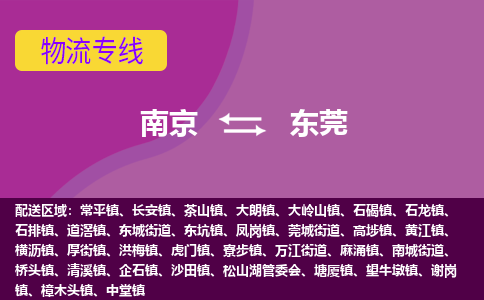 物流专线

南京 东莞

配送区域：常平镇、长安镇、茶山镇、大朗镇、大岭山镇、石碣镇、石龙镇、石排镇、道滘镇、东城街道、东坑镇、凤岗镇、莞城街道、高埗镇、黄江镇、横沥镇、厚街镇、洪梅镇、虎门镇、寮步镇、万江街道、麻涌镇、南城街道、桥头镇、清溪镇、企石镇、沙田镇、松山湖管委会、塘厦镇、望牛墩镇、谢岗镇、樟木头镇、中堂镇